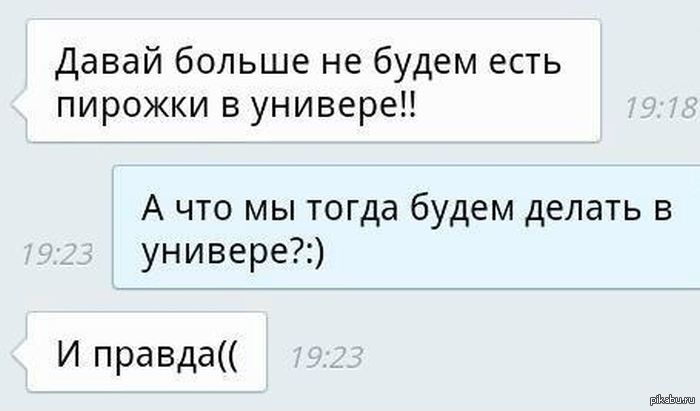 Давай больше не будем есть пирожки в универе!!

19:18

19:23

А что мы тогда будем делать в универе?:)

И правда((

19:23

pikabu.ru